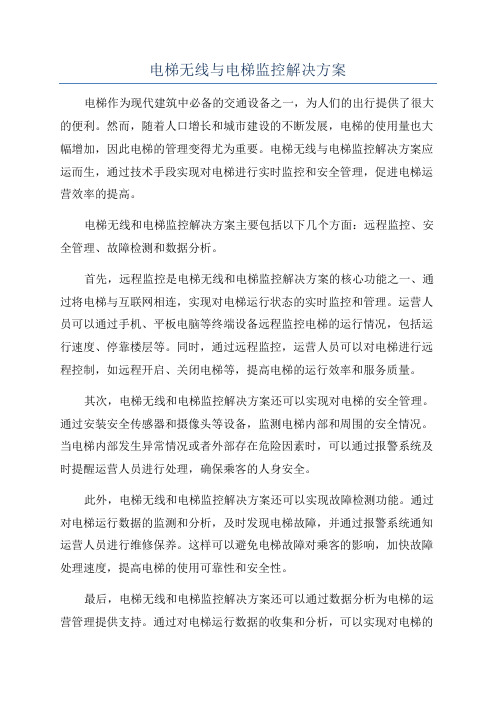 电梯无线与电梯监控解决方案

电梯作为现代建筑中必备的交通设备之一，为人们的出行提供了很大的便利。然而，随着人口增长和城市建设的不断发展，电梯的使用量也大幅增加，因此电梯的管理变得尤为重要。电梯无线与电梯监控解决方案应运而生，通过技术手段实现对电梯进行实时监控和安全管理，促进电梯运营效率的提高。

电梯无线和电梯监控解决方案主要包括以下几个方面：远程监控、安全管理、故障检测和数据分析。

首先，远程监控是电梯无线和电梯监控解决方案的核心功能之一、通过将电梯与互联网相连，实现对电梯运行状态的实时监控和管理。运营人员可以通过手机、平板电脑等终端设备远程监控电梯的运行情况，包括运行速度、停靠楼层等。同时，通过远程监控，运营人员可以对电梯进行远程控制，如远程开启、关闭电梯等，提高电梯的运行效率和服务质量。

其次，电梯无线和电梯监控解决方案还可以实现对电梯的安全管理。通过安装安全传感器和摄像头等设备，监测电梯内部和周围的安全情况。当电梯内部发生异常情况或者外部存在危险因素时，可以通过报警系统及时提醒运营人员进行处理，确保乘客的人身安全。

此外，电梯无线和电梯监控解决方案还可以实现故障检测功能。通过对电梯运行数据的监测和分析，及时发现电梯故障，并通过报警系统通知运营人员进行维修保养。这样可以避免电梯故障对乘客的影响，加快故障处理速度，提高电梯的使用可靠性和安全性。

最后，电梯无线和电梯监控解决方案还可以通过数据分析为电梯的运营管理提供支持。通过对电梯运行数据的收集和分析，可以实现对电梯的